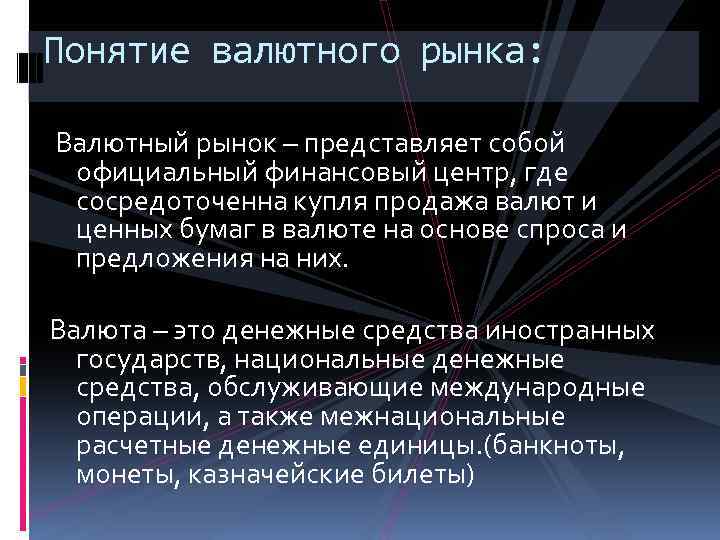 Понятие валютного рынка:

Валютный рынок – представляет собой официальный финансовый центр, где сосредоточенна купля продажа валют и ценных бумаг в валюте на основе спроса и предложения на них.

Валюта – это денежные средства иностранных государств, национальные денежные средства, обслуживающие международные операции, а также межнациональные расчетные денежные единицы.(банкноты, монеты, казначейские билеты)